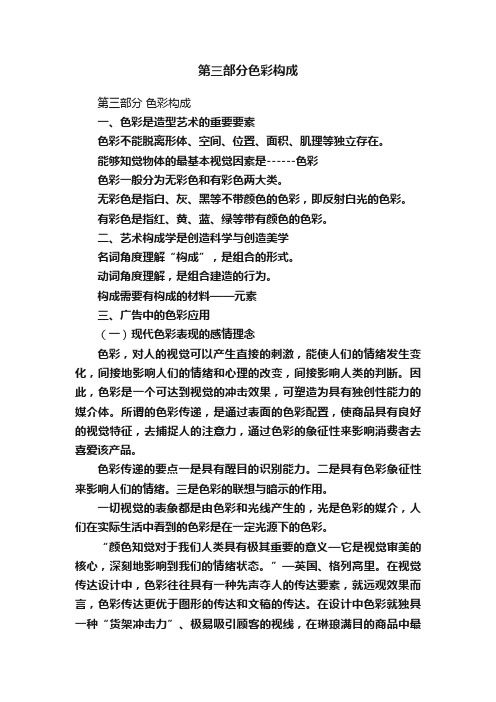 第三部分色彩构成

第三部分 色彩构成

一、色彩是造型艺术的重要要素

色彩不能脱离形体、空间、位置、面积、肌理等独立存在。

能够知觉物体的最基本视觉因素是------色彩

色彩一般分为无彩色和有彩色两大类。

无彩色是指白、灰、黑等不带颜色的色彩，即反射白光的色彩。

有彩色是指红、黄、蓝、绿等带有颜色的色彩。

二、艺术构成学是创造科学与创造美学

名词角度理解“构成”，是组合的形式。

动词角度理解，是组合建造的行为。

构成需要有构成的材料——元素

三、广告中的色彩应用

（一）现代色彩表现的感情理念

色彩，对人的视觉可以产生直接的刺激，能使人们的情绪发生变化，间接地影响人们的情绪和心理的改变，间接影响人类的判断。因此，色彩是一个可达到视觉的冲击效果，可塑造为具有独创性能力的媒介体。所谓的色彩传递，是通过表面的色彩配置，使商品具有良好的视觉特征，去捕捉人的注意力，通过色彩的象征性来影响消费者去喜爱该产品。

色彩传递的要点一是具有醒目的识别能力。二是具有色彩象征性来影响人们的情绪。三是色彩的联想与暗示的作用。

一切视觉的表象都是由色彩和光线产生的，光是色彩的媒介，人们在实际生活中看到的色彩是在一定光源下的色彩。

“颜色知觉对于我们人类具有极其重要的意义—它是视觉审美的核心，深刻地影响到我们的情绪状态。”—英国、格列高里。在视觉传达设计中，色彩往往具有一种先声夺人的传达要素，就远观效果而言，色彩传达更优于图形的传达和文稿的传达。在设计中色彩就独具一种“货架冲击力”、极易吸引顾客的视线，在琳琅满目的商品中最